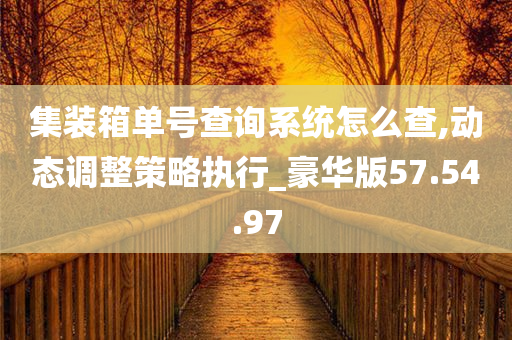 集装箱单号查询系统怎么查,动态调整策略执行_豪华版57.54.97